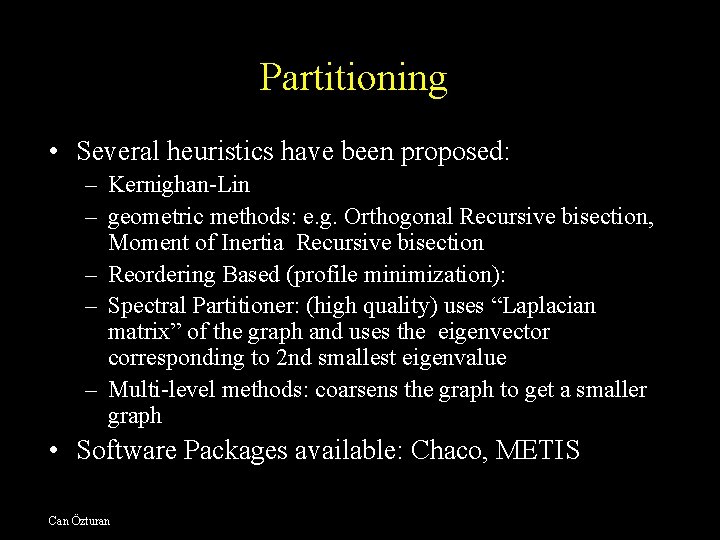 Partitioning

• Several heuristics have been proposed:
– Kernighan-Lin
– geometric methods: e.g. Orthogonal Recursive bisection, Moment of Inertia Recursive bisection
– Reordering Based (profile minimization):
– Spectral Partitioner: (high quality) uses “Laplacian matrix” of the graph and uses the eigenvector corresponding to 2nd smallest eigenvalue
– Multi-level methods: coarsens the graph to get a smaller graph
• Software Packages available: Chaco, METIS

Can Özturan